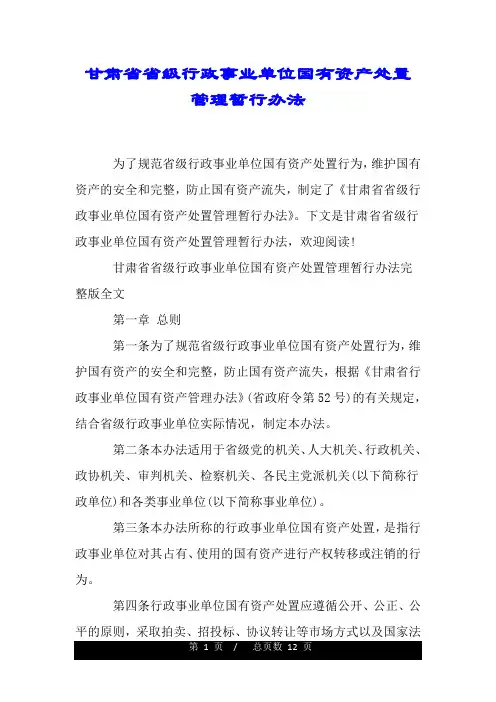 甘肃省省级行政事业单位国有资产处置管理暂行办法

为了规范省级行政事业单位国有资产处置行为，维护国有资产的安全和完整，防止国有资产流失，制定了《甘肃省省级行政事业单位国有资产处置管理暂行办法》。下文是甘肃省省级行政事业单位国有资产处置管理暂行办法，欢迎阅读!

甘肃省省级行政事业单位国有资产处置管理暂行办法完整版全文

第一章 总则

第一条为了规范省级行政事业单位国有资产处置行为，维护国有资产的安全和完整，防止国有资产流失，根据《甘肃省行政事业单位国有资产管理办法》(省政府令第52号)的有关规定，结合省级行政事业单位实际情况，制定本办法。

第二条本办法适用于省级党的机关、人大机关、行政机关、政协机关、审判机关、检察机关、各民主党派机关(以下简称行政单位)和各类事业单位(以下简称事业单位)。

第三条本办法所称的行政事业单位国有资产处置，是指行政事业单位对其占有、使用的国有资产进行产权转移或注销的行为。

第四条行政事业单位国有资产处置应遵循公开、公正、公平的原则，采取拍卖、招投标、协议转让等市场方式以及国家法

第 1 页 / 总页数 12 页